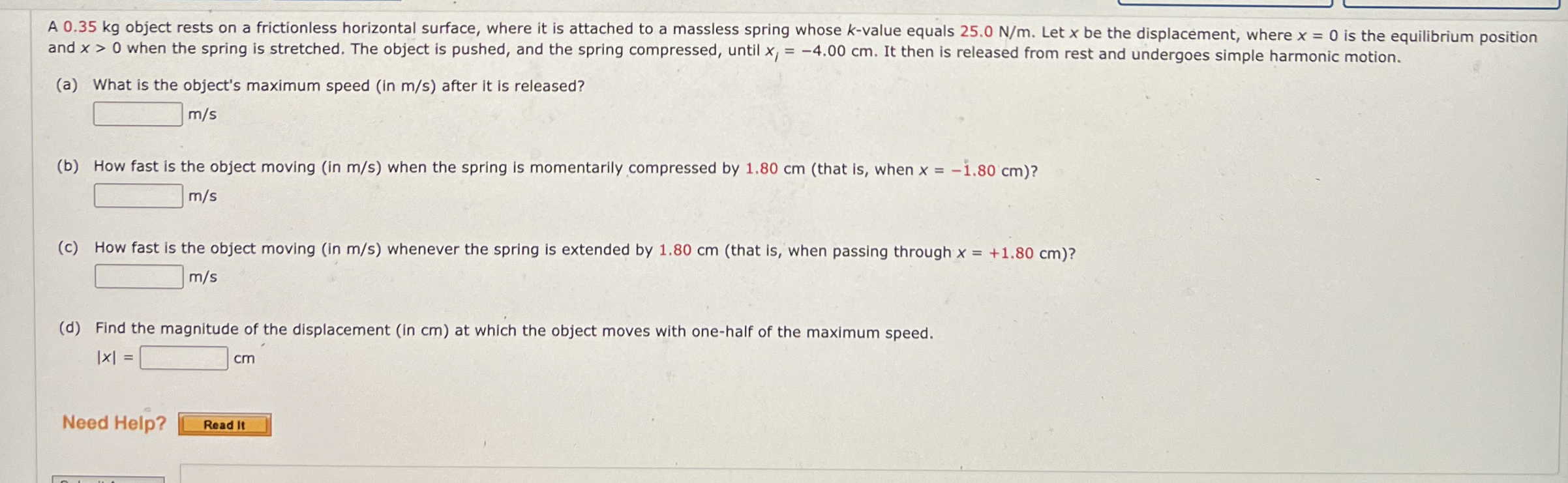 A 0.35 kg object rests on a frictionless horizontal surface, where it is attached to a massless spring whose $k$-value equals 25.0 N/m. Let $x$ be the displacement, where $x = 0$ is the equilibrium position and $x > 0$ when the spring is stretched. The object is pushed, and the spring compressed, until $x_i = -4.00$ cm. It then is released from rest and undergoes simple harmonic motion.

(a) What is the object's maximum speed (in m/s) after it is released?

m/s

(b) How fast is the object moving (in m/s) when the spring is momentarily compressed by 1.80 cm (that is, when $x = -1.80$ cm)?

m/s

(c) How fast is the object moving (in m/s) whenever the spring is extended by 1.80 cm (that is, when passing through $x = +1.80$ cm)?

m/s

(d) Find the magnitude of the displacement (in cm) at which the object moves with one-half of the maximum speed.

$|x| =$ cm

Need Help? Read It